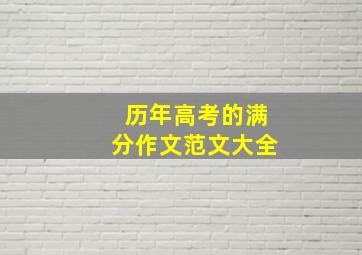 历年高考的满分作文范文大全